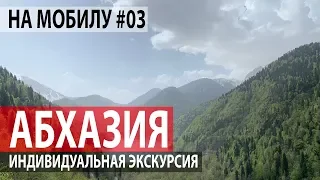 НА МОБИЛУ #03

АБХАЗИЯ

ИНДИВИДУАЛЬНАЯ ЭКСКУРСИЯ